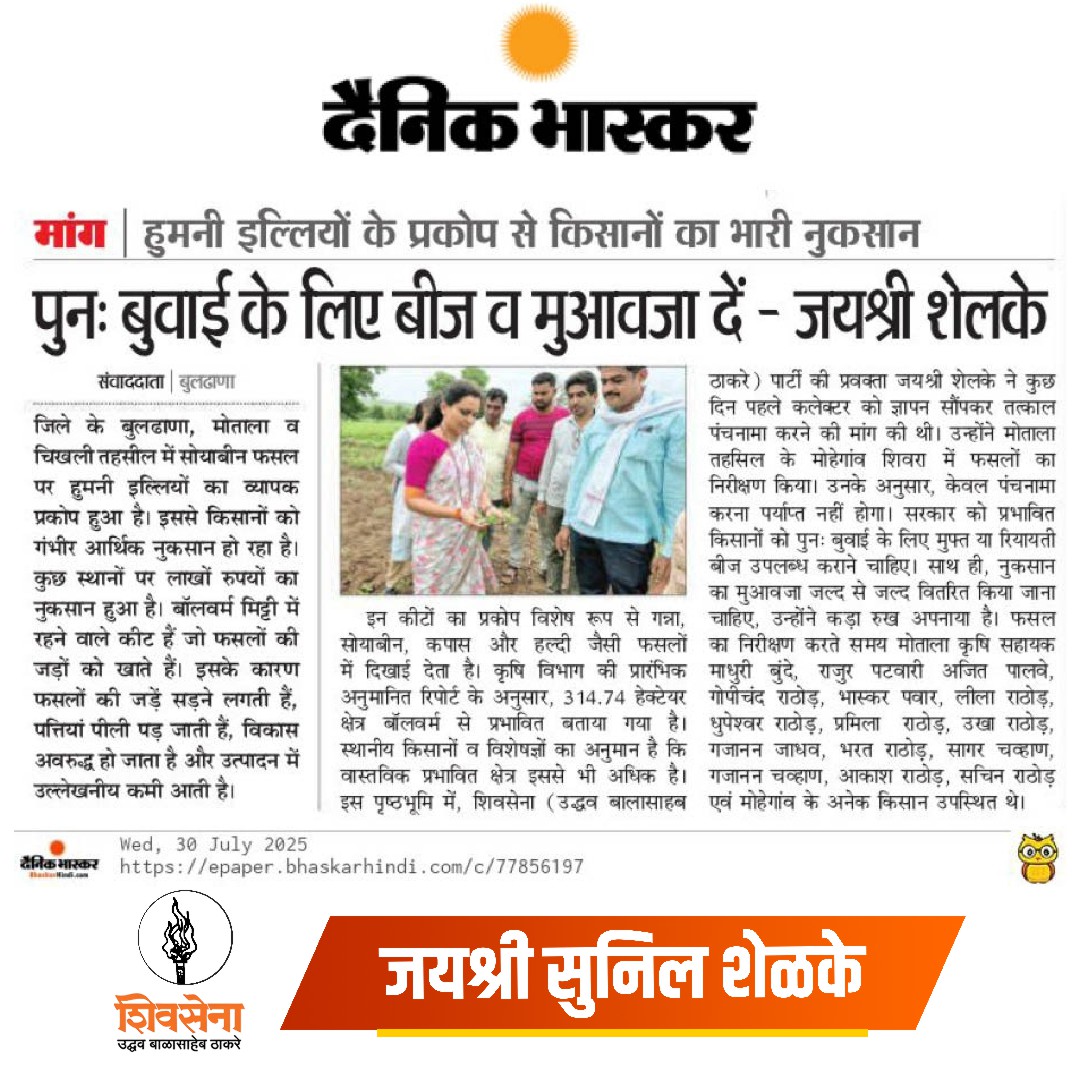 दैनिक भास्कर

मांग | हुमनी इल्लियों के प्रकोप से किसानों का भारी नुकसान

पुनः बुवाई के लिए बीज व मुआवजा दें - जयश्री शेलके

संवाददाता | बुलढाणा

जिले के बुलढाणा, मोताला व चिखली तहसील में सोयाबीन फसल पर हुमनी इल्लियों का व्यापक प्रकोप हुआ है। इससे किसानों को गंभीर आर्थिक नुकसान हो रहा है। कुछ स्थानों पर लाखों रुपयों का नुकसान हुआ है। बॉलवर्म मिट्टी में रहने वाले कीट हैं जो फसलों की जड़ों को खाते हैं। इसके कारण फसलों की जड़ें सड़ने लगती हैं, पत्तियां पीली पड़ जाती हैं, विकास अवरुद्ध हो जाता है और उत्पादन में उल्लेखनीय कमी आती है।

इन कीटों का प्रकोप विशेष रूप से गन्ना, सोयाबीन, कपास और हल्दी जैसी फसलों में दिखाई देता है। कृषि विभाग की प्रारंभिक अनुमानित रिपोर्ट के अनुसार, 314.74 हेक्टेयर क्षेत्र बॉलवर्म से प्रभावित बताया गया है। स्थानीय किसानों व विशेषज्ञों का अनुमान है कि वास्तविक प्रभावित क्षेत्र इससे भी अधिक है। इस पृष्ठभूमि में, शिवसेना (उद्धव बालासाहब ठाकरे) पार्टी की प्रवक्ता जयश्री शेलके ने कुछ दिन पहले कलेक्टर को ज्ञापन सौंपकर तत्काल पंचनामा करने की मांग की थी। उन्होंने मोताला तहसिल के मोहेगांव शिवरा में फसलों का निरीक्षण किया। उनके अनुसार, केवल पंचनामा करना पर्याप्त नहीं होगा। सरकार को प्रभावित किसानों को पुनः बुवाई के लिए मुफ्त या रियायती बीज उपलब्ध कराने चाहिए। साथ ही, नुकसान का मुआवजा जल्द से जल्द वितरित किया जाना चाहिए, उन्होंने कड़ा रुख अपनाया है। फसल का निरीक्षण करते समय मोताला कृषि सहायक माधुरी बुंदे, राजुर पटवारी अजित पालवे, गोपीचंद राठोड़, भास्कर पवार, लीला राठोड़, धुपेश्वर राठोड़, प्रमिला राठोड़, उखा राठोड़, गजानन जाधव, भरत राठोड़, सागर चव्हाण, गजानन चव्हाण, आकाश राठोड़, सचिन राठोड़ एवं मोहेगांव के अनेक किसान उपस्थित थे।

दैनिक भास्कर
Wed, 30 July 2025
https://epaper.bhaskarhindi.com/c/77856197

शिवसेना
उद्धव बाळासाहेब ठाकरे

जयश्री सुनिल शेळके